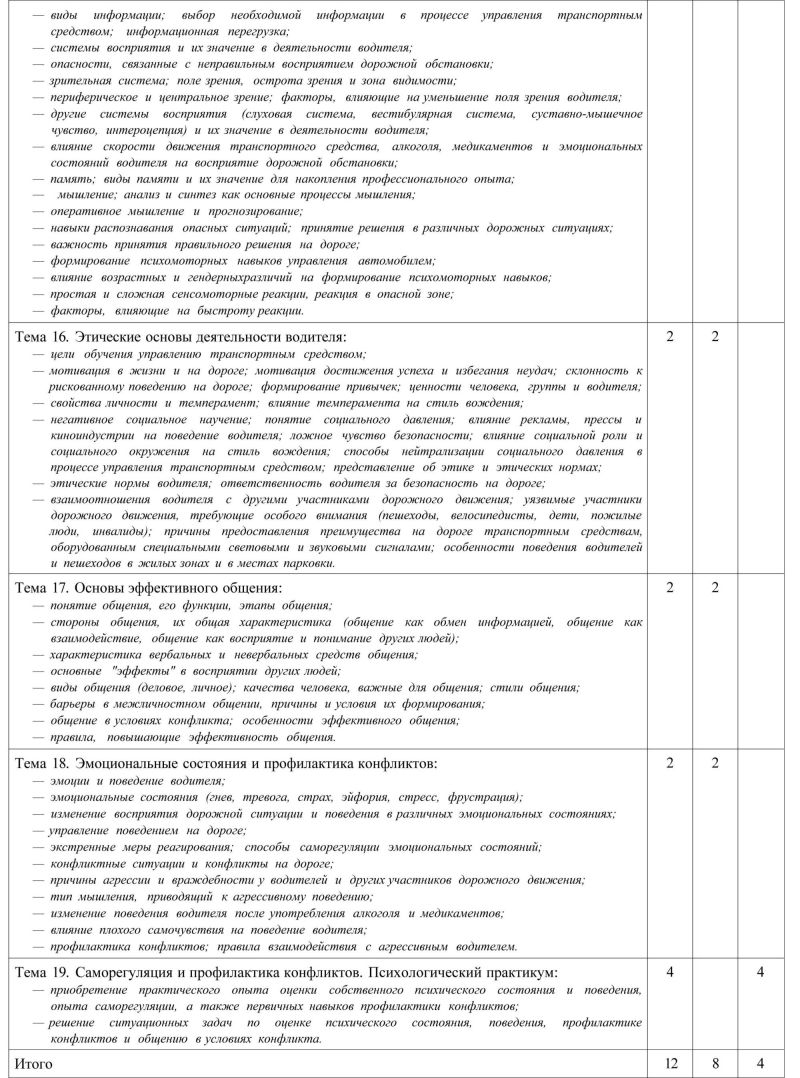 | | | | |
|---|---|---|---|
| — виды информации; выбор необходимой информации в процессе управления транспортным средством; информационная перегрузка;<br>— системы восприятия и их значение в деятельности водителя;<br>— опасности, связанные с неправильным восприятием дорожной обстановки;<br>— зрительная система; поле зрения, острота зрения и зона видимости;<br>— периферическое и центральное зрение; факторы, влияющие на уменьшение поля зрения водителя;<br>— другие системы восприятия (слуховая система, вестибулярная система, суставно-мышечное чувство, интероцепция) и их значение в деятельности водителя;<br>— влияние скорости движения транспортного средства, алкоголя, медикаментов и эмоциональных состояний водителя на восприятие дорожной обстановки;<br>— память; виды памяти и их значение для накопления профессионального опыта;<br>— мышление; анализ и синтез как основные процессы мышления;<br>— оперативное мышление и прогнозирование;<br>— навыки распознавания опасных ситуаций; принятие решения в различных дорожных ситуациях;<br>— важность принятия правильного решения на дороге;<br>— формирование психомоторных навыков управления автомобилем;<br>— влияние возрастных и гендерныхразличий на формирование психомоторных навыков;<br>— простая и сложная сенсомоторные реакции, реакция в опасной зоне;<br>— факторы, влияющие на быстроту реакции. | | | |
| Тема 16. Этические основы деятельности водителя:<br>— цели обучения управлению транспортным средством;<br>— мотивация в жизни и на дороге; мотивация достижения успеха и избегания неудач; склонность к рискованному поведению на дороге; формирование привычек; ценности человека, группы и водителя;<br>— свойства личности и темперамент; влияние темперамента на стиль вождения;<br>— негативное социальное научение; понятие социального давления; влияние рекламы, прессы и киноиндустрии на поведение водителя; ложное чувство безопасности; влияние социальной роли и социального окружения на стиль вождения; способы нейтрализации социального давления в процессе управления транспортным средством; представление об этике и этических нормах;<br>— этические нормы водителя; ответственность водителя за безопасность на дороге;<br>— взаимоотношения водителя с другими участниками дорожного движения; уязвимые участники дорожного движения, требующие особого внимания (пешеходы, велосипедисты, дети, пожилые люди, инвалиды); причины предоставления преимущества на дороге транспортным средствам, оборудованным специальными световыми и звуковыми сигналами; особенности поведения водителей и пешеходов в жилых зонах и в местах парковки. | 2 | 2 | |
| Тема 17. Основы эффективного общения:<br>— понятие общения, его функции, этапы общения;<br>— стороны общения, их общая характеристика (общение как обмен информацией, общение как взаимодействие, общение как восприятие и понимание других людей);<br>— характеристика вербальных и невербальных средств общения;<br>— основные "эффекты" в восприятии других людей;<br>— виды общения (деловое, личное); качества человека, важные для общения; стили общения;<br>— барьеры в межличностном общении, причины и условия их формирования;<br>— общение в условиях конфликта; особенности эффективного общения;<br>— правила, повышающие эффективность общения. | 2 | 2 | |
| Тема 18. Эмоциональные состояния и профилактика конфликтов:<br>— эмоции и поведение водителя;<br>— эмоциональные состояния (гнев, тревога, страх, эйфория, стресс, фрустрация);<br>— изменение восприятия дорожной ситуации и поведения в различных эмоциональных состояниях;<br>— управление поведением на дороге;<br>— экстренные меры реагирования; способы саморегуляции эмоциональных состояний;<br>— конфликтные ситуации и конфликты на дороге;<br>— причины агрессии и враждебности у водителей и других участников дорожного движения;<br>— тип мышления, приводящий к агрессивному поведению;<br>— изменение поведения водителя после употребления алкоголя и медикаментов;<br>— влияние плохого самочувствия на поведение водителя;<br>— профилактика конфликтов; правила взаимодействия с агрессивным водителем. | 2 | 2 | |
| Тема 19. Саморегуляция и профилактика конфликтов. Психологический практикум:<br>— приобретение практического опыта оценки собственного психического состояния и поведения, опыта саморегуляции, а также первичных навыков профилактики конфликтов;<br>— решение ситуационных задач по оценке психического состояния, поведения, профилактике конфликтов и общению в условиях конфликта. | 4 | | 4 |
| Итого | 12 | 8 | 4 |